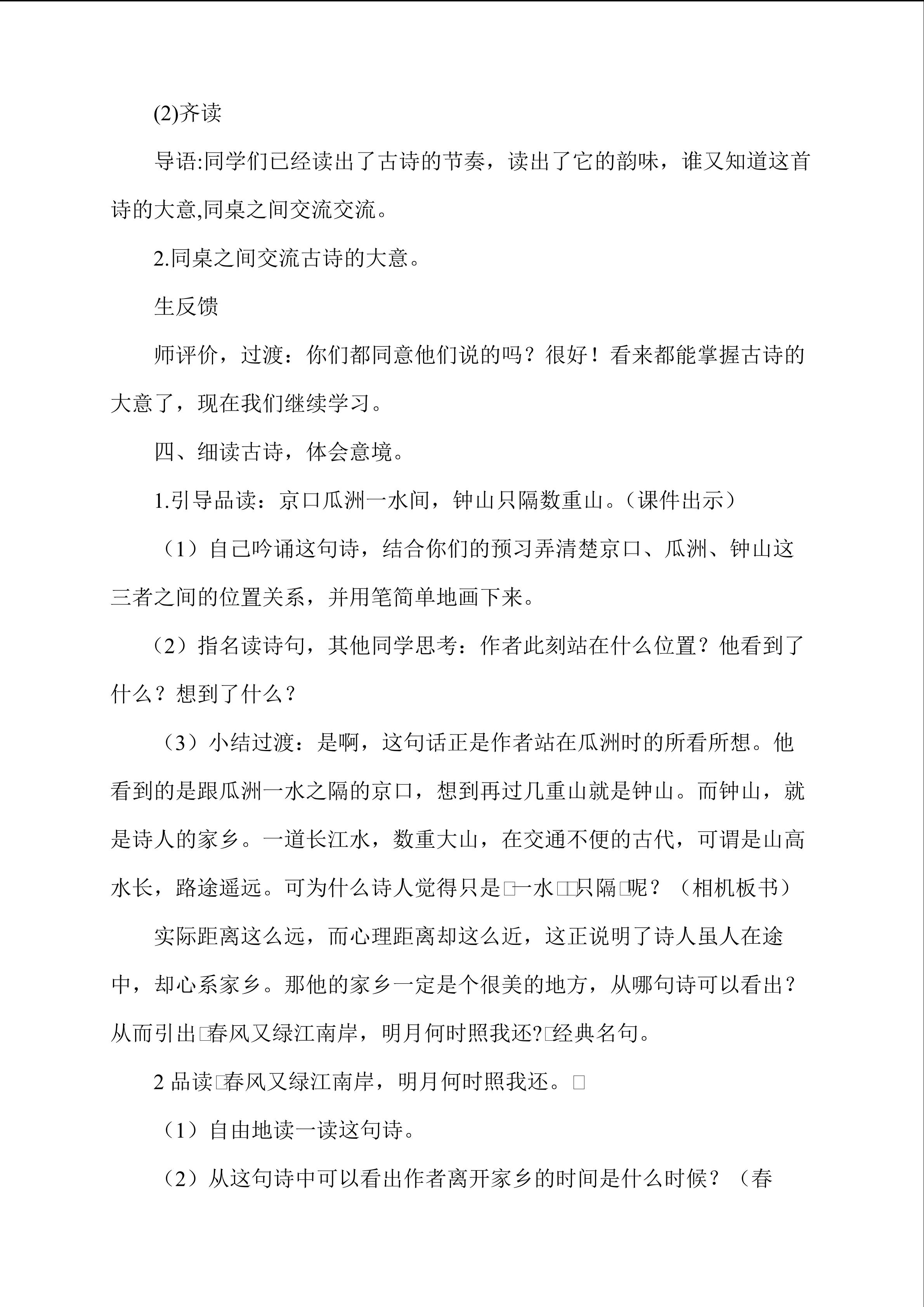 (2)齐读

导语:同学们已经读出了古诗的节奏，读出了它的韵味，谁又知道这首诗的大意,同桌之间交流交流。

2.同桌之间交流古诗的大意。

生反馈

师评价，过渡：你们都同意他们说的吗？很好！看来都能掌握古诗的大意了，现在我们继续学习。

四、细读古诗，体会意境。

1.引导品读：京口瓜洲一水间，钟山只隔数重山。（课件出示）

（1）自己吟诵这句诗，结合你们的预习弄清楚京口、瓜洲、钟山这三者之间的位置关系，并用笔简单地画下来。

（2）指名读诗句，其他同学思考：作者此刻站在什么位置？他看到了什么？想到了什么？

（3）小结过渡：是啊，这句话正是作者站在瓜洲时的所看所想。他看到的是跟瓜洲一水之隔的京口，想到再过几重山就是钟山。而钟山，就是诗人的家乡。一道长江水，数重大山，在交通不便的古代，可谓是山高水长，路途遥远。可为什么诗人觉得只是□一水□□只隔□呢？（相机板书）

实际距离这么远，而心理距离却这么近，这正说明了诗人虽人在途中，却心系家乡。那他的家乡一定是个很美的地方，从哪句诗可以看出？从而引出□春风又绿江南岸，明月何时照我还?□经典名句。

2 品读□春风又绿江南岸，明月何时照我还。□

（1）自由地读一读这句诗。

（2）从这句诗中可以看出作者离开家乡的时间是什么时候？（春